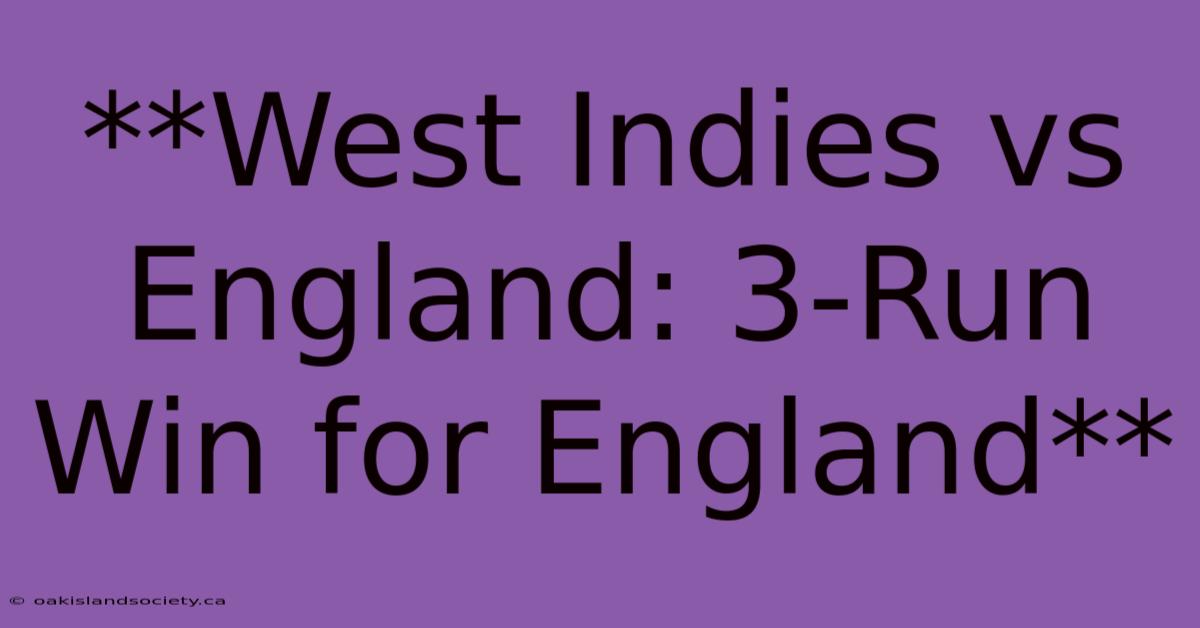 **West Indies vs England: 3-Run Win for England**

© oakislandsociety.ca